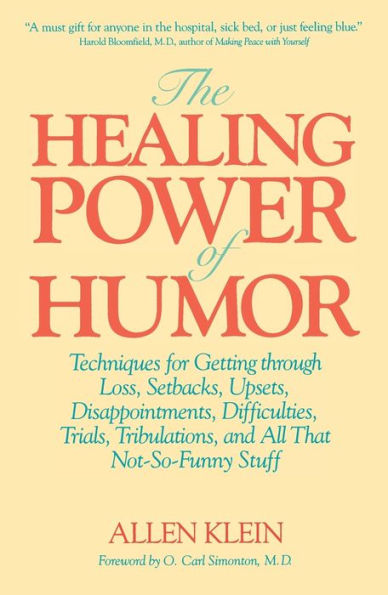 "A must gift for anyone in the hospital, sick bed, or just feeling blue."
Harold Bloomfield, M.D., author of Making Peace with Yourself

The
HEALING
POWER
of
HUMOR

Techniques for Getting through Loss, Setbacks, Upsets, Disappointments, Difficulties, Trials, Tribulations, and All That Not-So-Funny Stuff

ALLEN KLEIN

Foreword by O. Carl Simonton, M.D.